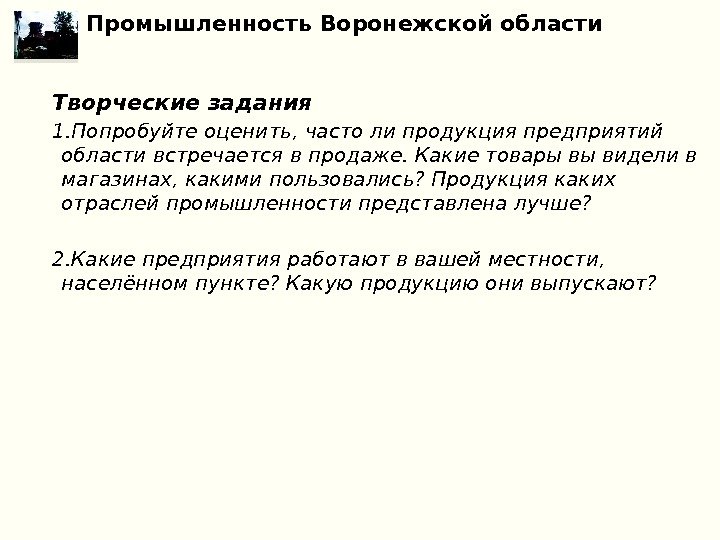 Промышленность Воронежской области

Творческие задания

1.Попробуйте оценить, часто ли продукция предприятий области встречается в продаже. Какие товары вы видели в магазинах, какими пользовались? Продукция каких отраслей промышленности представлена лучше?

2.Какие предприятия работают в вашей местности, населённом пункте? Какую продукцию они выпускают?